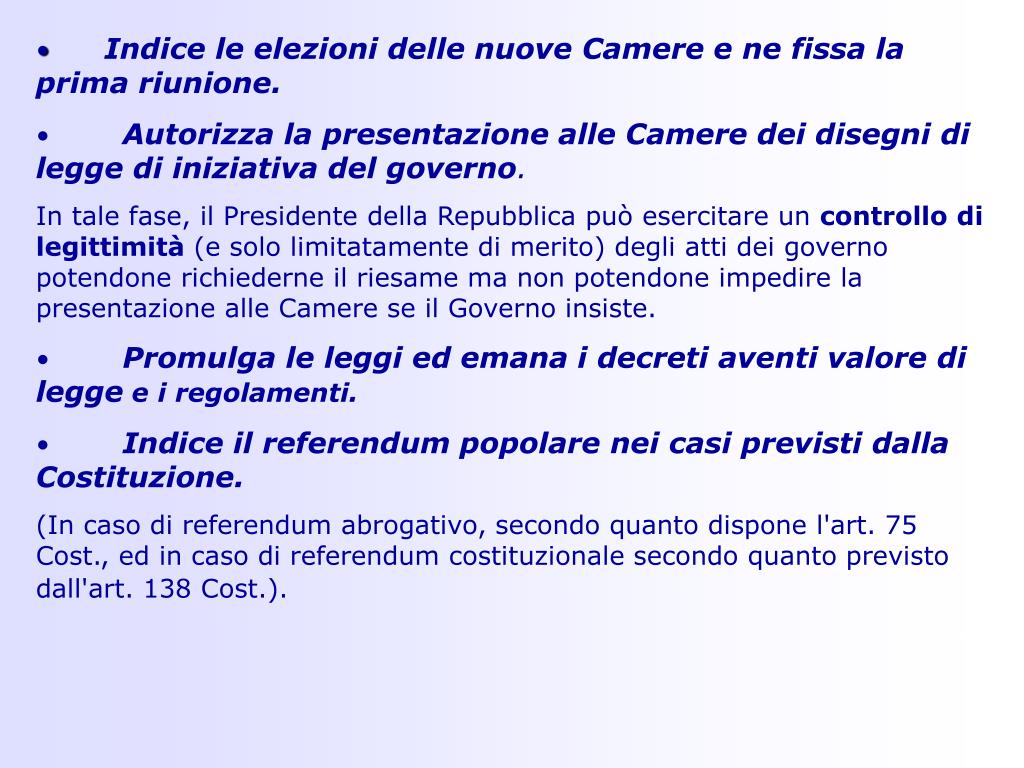 • Indice le elezioni delle nuove Camere e ne fissa la prima riunione.

• Autorizza la presentazione alle Camere dei disegni di legge di iniziativa del governo.

In tale fase, il Presidente della Repubblica può esercitare un controllo di legittimità (e solo limitatamente di merito) degli atti dei governo potendone richiederne il riesame ma non potendone impedire la presentazione alle Camere se il Governo insiste.

• Promulga le leggi ed emana i decreti aventi valore di legge e i regolamenti.

• Indice il referendum popolare nei casi previsti dalla Costituzione.

(In caso di referendum abrogativo, secondo quanto dispone l'art. 75 Cost., ed in caso di referendum costituzionale secondo quanto previsto dall'art. 138 Cost.).